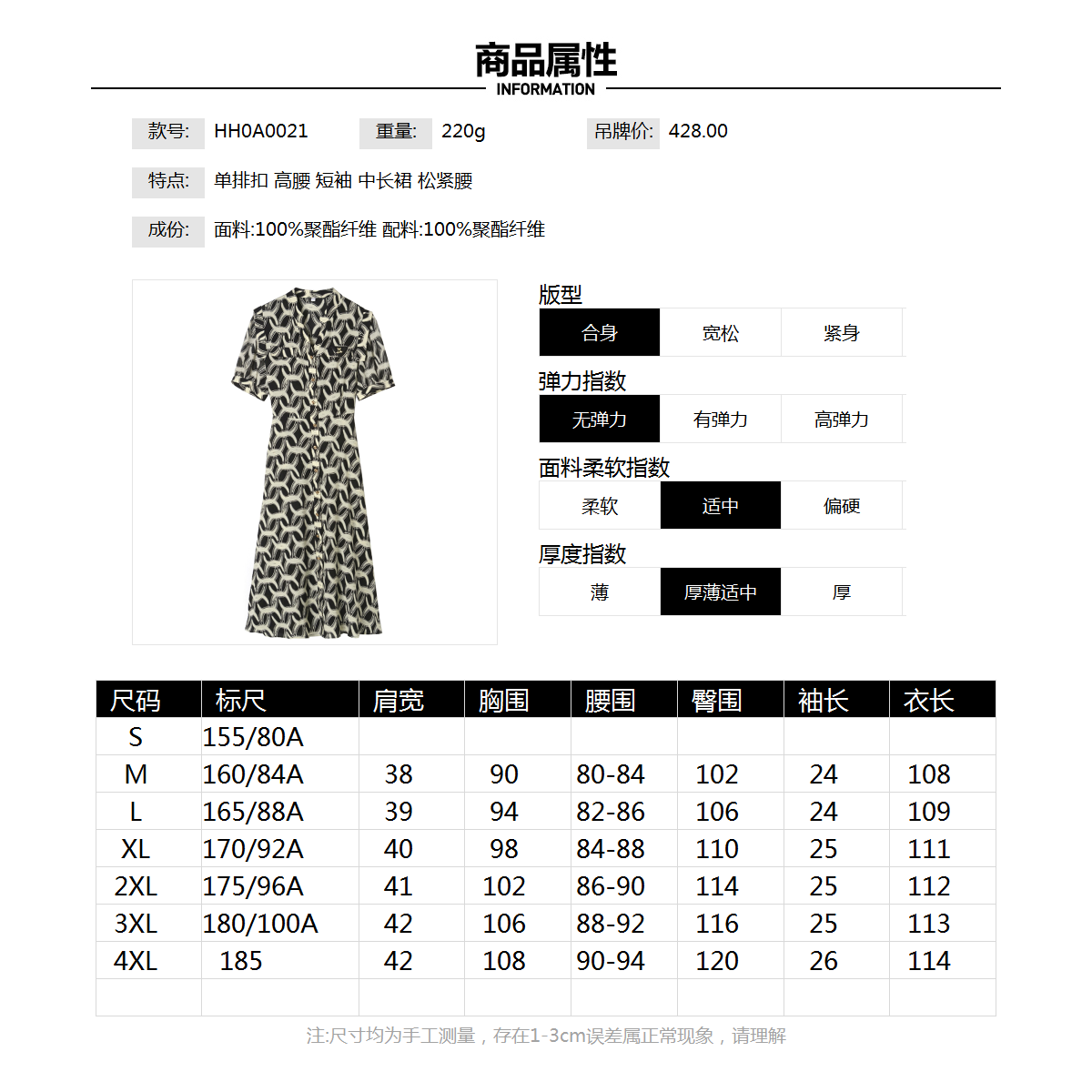 商品属性
INFORMATION

款号: HH0A0021 重量: 220g 吊牌价: 428.00

特点: 单排扣 高腰 短袖 中长裙 松紧腰

成份: 面料:100%聚酯纤维 配料:100%聚酯纤维

版型
合身 宽松 紧身

弹力指数
无弹力 有弹力 高弹力

面料柔软指数
柔软 适中 偏硬

厚度指数
薄 厚薄适中 厚

| 尺码 | 标尺 | 肩宽 | 胸围 | 腰围 | 臀围 | 袖长 | 衣长 |
|---|---|---|---|---|---|---|---|
| S | 155/80A | | | | | | |
| M | 160/84A | 38 | 90 | 80-84 | 102 | 24 | 108 |
| L | 165/88A | 39 | 94 | 82-86 | 106 | 24 | 109 |
| XL | 170/92A | 40 | 98 | 84-88 | 110 | 25 | 111 |
| 2XL | 175/96A | 41 | 102 | 86-90 | 114 | 25 | 112 |
| 3XL | 180/100A | 42 | 106 | 88-92 | 116 | 25 | 113 |
| 4XL | 185 | 42 | 108 | 90-94 | 120 | 26 | 114 |
| | | | | | | | |

注:尺寸均为手工测量，存在1-3cm误差属正常现象，请理解